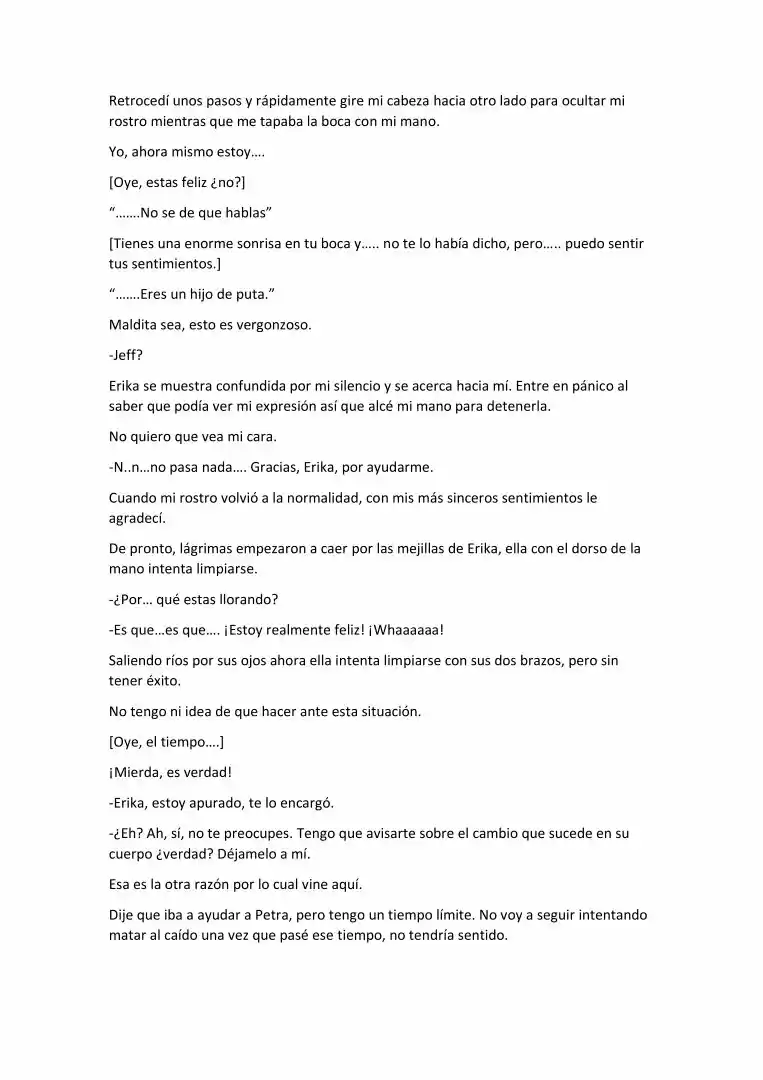 Retrocedí unos pasos y rápidamente gire mi cabeza hacia otro lado para ocultar mi rostro mientras que me tapaba la boca con mi mano.

Yo, ahora mismo estoy….

[Oye, estas feliz ¿no?]

“…….No se de que hablas”

[Tienes una enorme sonrisa en tu boca y….. no te lo había dicho, pero….. puedo sentir tus sentimientos.]

“…….Eres un hijo de puta.”

Maldita sea, esto es vergonzoso.

-Jeff?

Erika se muestra confundida por mi silencio y se acerca hacia mí. Entre en pánico al saber que podía ver mi expresión así que alcé mi mano para detenerla.

No quiero que vea mi cara.

-N..n…no pasa nada…. Gracias, Erika, por ayudarme.

Cuando mi rostro volvió a la normalidad, con mis más sinceros sentimientos le agradecí.

De pronto, lágrimas empezaron a caer por las mejillas de Erika, ella con el dorso de la mano intenta limpiarse.

-¿Por… qué estas llorando?

-Es que…es que…. ¡Estoy realmente feliz! ¡Whaaaaaa!

Saliendo ríos por sus ojos ahora ella intenta limpiarse con sus dos brazos, pero sin tener éxito.

No tengo ni idea de que hacer ante esta situación.

[Oye, el tiempo….]

¡Mierda, es verdad!

-Erika, estoy apurado, te lo encargó.

-¿Eh? Ah, sí, no te preocupes. Tengo que avisarte sobre el cambio que sucede en su cuerpo ¿verdad? Déjamelo a mí.

Esa es la otra razón por lo cual vine aquí.

Dije que iba a ayudar a Petra, pero tengo un tiempo límite. No voy a seguir intentando matar al caído una vez que pasé ese tiempo, no tendría sentido.